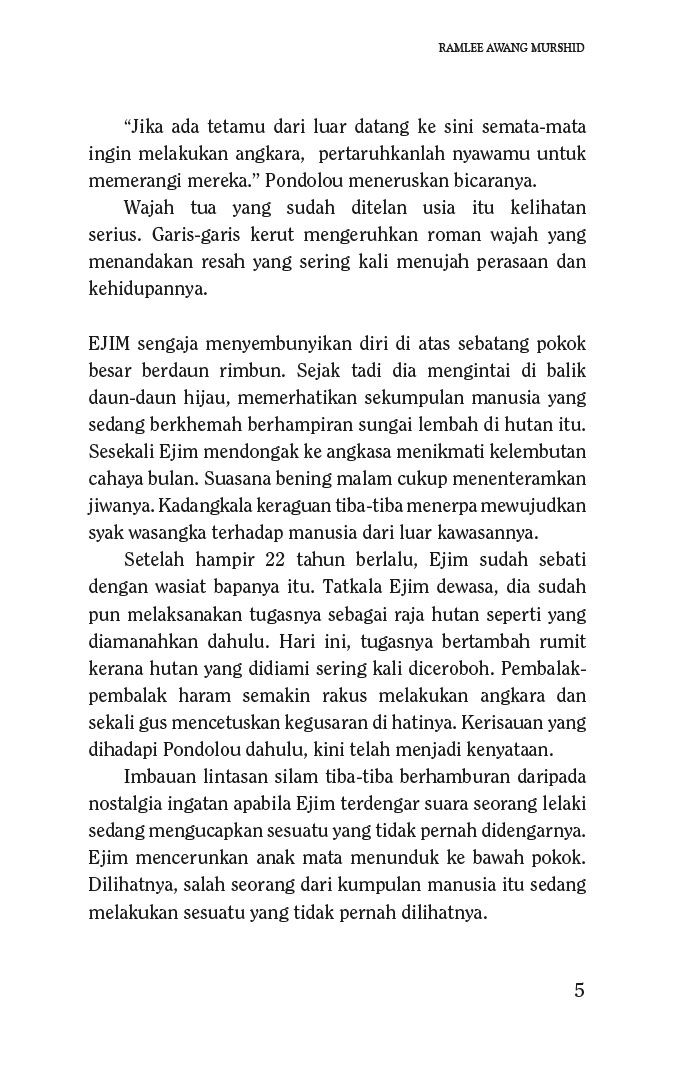 RAMLEE AWANG MURSHID

“Jika ada tetamu dari luar datang ke sini semata-mata ingin melakukan angkara, pertaruhkanlah nyawamu untuk memerangi mereka.” Pondolou meneruskan bicaranya.

Wajah tua yang sudah ditelan usia itu kelihatan serius. Garis-garis kerut mengeruhkan roman wajah yang menandakan resah yang sering kali menujah perasaan dan kehidupannya.

EJIM sengaja menyembunyikan diri di atas sebatang pokok besar berdaun rimbun. Sejak tadi dia mengintai di balik daun-daun hijau, memerhatikan sekumpulan manusia yang sedang berkhemah berhampiran sungai lembah di hutan itu. Sesekali Ejim mendongak ke angkasa menikmati kelembutan cahaya bulan. Suasana bening malam cukup menenteramkan jiwanya. Kadangkala keraguan tiba-tiba menerpa mewujudkan syak wasangka terhadap manusia dari luar kawasannya.

Setelah hampir 22 tahun berlalu, Ejim sudah sebati dengan wasiat bapanya itu. Tatkala Ejim dewasa, dia sudah pun melaksanakan tugasnya sebagai raja hutan seperti yang diamanahkan dahulu. Hari ini, tugasnya bertambah rumit kerana hutan yang didiami sering kali diceroboh. Pembalak-pembalak haram semakin rakus melakukan angkara dan sekali gus mencetuskan kegusaran di hatinya. Kerisauan yang dihadapi Pondolou dahulu, kini telah menjadi kenyataan.

Imbauan lintasan silam tiba-tiba berhamburan daripada nostalgia ingatan apabila Ejim terdengar suara seorang lelaki sedang mengucapkan sesuatu yang tidak pernah didengarnya. Ejim mencerunkan anak mata menunduk ke bawah pokok. Dilihatnya, salah seorang dari kumpulan manusia itu sedang melakukan sesuatu yang tidak pernah dilihatnya.

5